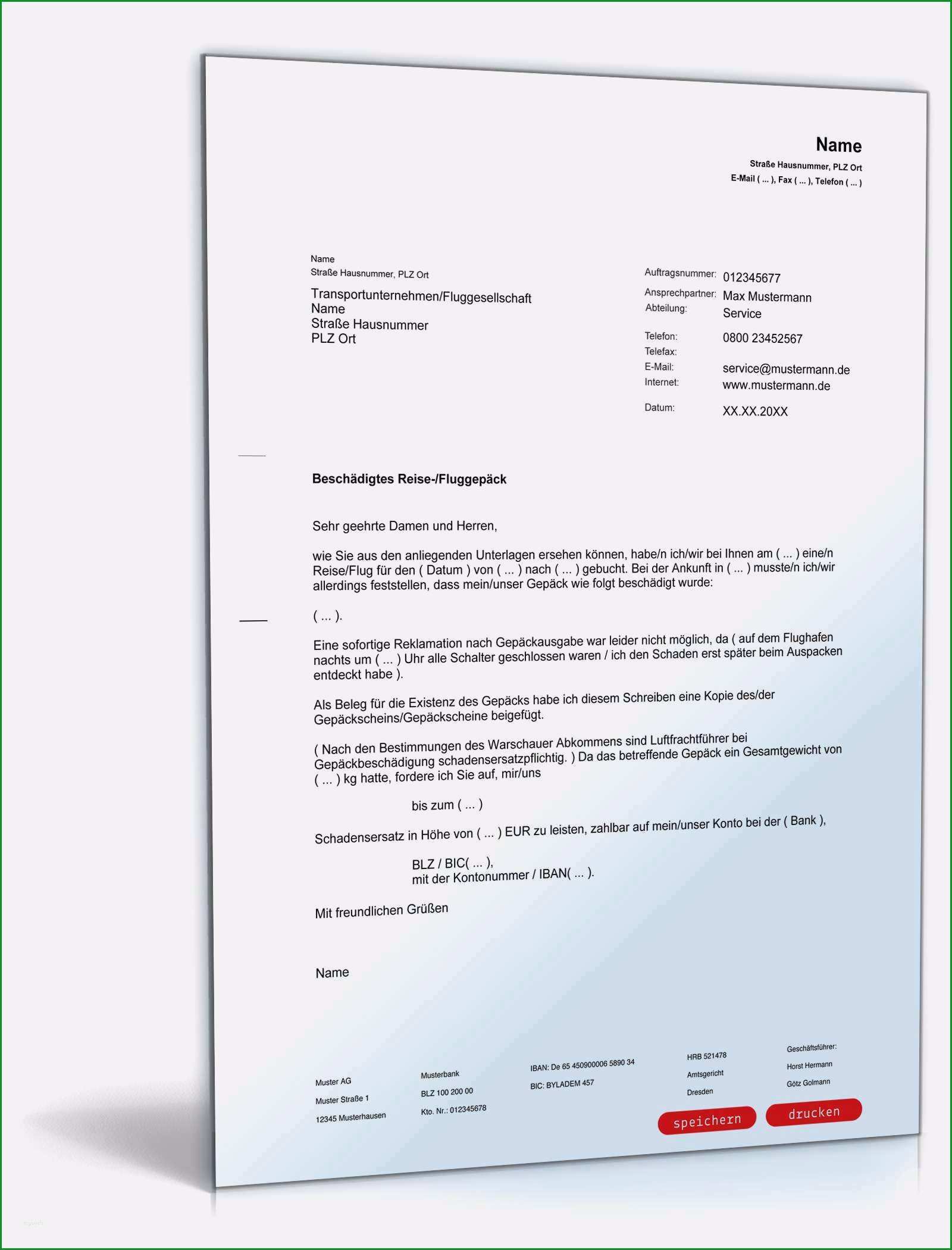 Name
Straße Hausnummer, PLZ Ort
E-Mail ( ... ), Fax ( ... ), Telefon ( ... )

Name
Straße Hausnummer, PLZ Ort

Transportunternehmen/Fluggesellschaft
Name
Straße Hausnummer
PLZ Ort

Auftragsnummer: 012345677
Ansprechpartner: Max Mustermann
Abteilung: Service

Telefon: 0800 23452567
Telefax:
E-Mail: service@mustermann.de
Internet: www.mustermann.de

Datum: XX.XX.20XX

Beschädigtes Reise-/Fluggepäck

Sehr geehrte Damen und Herren,

wie Sie aus den anliegenden Unterlagen ersehen können, habe/n ich/wir bei Ihnen am ( ... ) eine/n Reise/Flug für den ( Datum ) von ( ... ) nach ( ... ) gebucht. Bei der Ankunft in ( ... ) musste/n ich/wir allerdings feststellen, dass mein/unser Gepäck wie folgt beschädigt wurde:

( ... ).

Eine sofortige Reklamation nach Gepäckausgabe war leider nicht möglich, da ( auf dem Flughafen nachts um ( ... ) Uhr alle Schalter geschlossen waren / ich den Schaden erst später beim Auspacken entdeckt habe ).

Als Beleg für die Existenz des Gepäcks habe ich diesem Schreiben eine Kopie des/der Gepäckscheins/Gepäckscheine beigefügt.

( Nach den Bestimmungen des Warschauer Abkommens sind Luftfrachtführer bei Gepäckbeschädigung schadensersatzpflichtig. ) Da das betreffende Gepäck ein Gesamtgewicht von ( ... ) kg hatte, fordere ich Sie auf, mir/uns

bis zum ( ... )

Schadensersatz in Höhe von ( ... ) EUR zu leisten, zahlbar auf mein/unser Konto bei der ( Bank ),

BLZ / BIC( ... ),
mit der Kontonummer / IBAN( ... ).

Mit freundlichen Grüßen

Name

Muster AG
Muster Straße 1
12345 Musterhausen

Musterbank
BLZ 100 200 00
Kto. Nr.: 012345678

IBAN: De 65 450900006 5890 34
BIC: BYLADEM 457

HRB 521478
Amtsgericht
Dresden

Geschäftsführer:
Horst Hermann
Götz Golmann

speichern
drucken